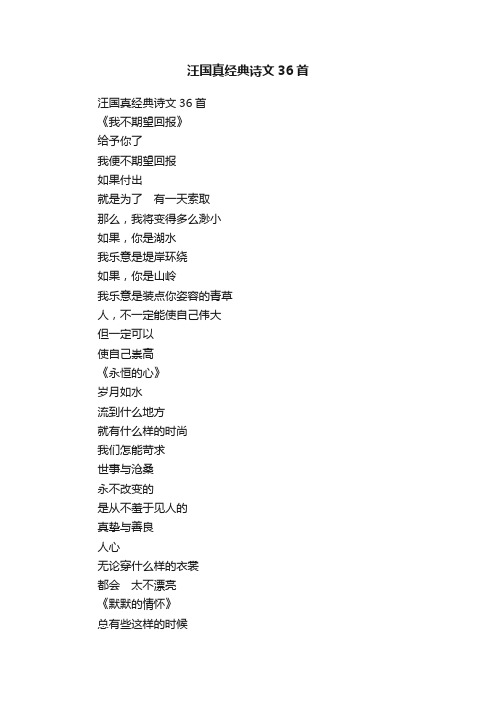 汪国真经典诗文 36 首

汪国真经典诗文 36 首
《我不期望回报》
给予你了
我便不期望回报
如果付出
就是为了　有一天索取
那么，我将变得多么渺小
如果，你是湖水
我乐意是堤岸环绕
如果，你是山岭
我乐意是装点你姿容的青草
人，不一定能使自己伟大
但一定可以
使自己崇高
《永恒的心》
岁月如水
流到什么地方
就有什么样的时尚
我们怎能苛求
世事与沧桑
永不改变的
是从不羞于见人的
真挚与善良
人心
无论穿什么样的衣裳
都会　太不漂亮
《默默的情怀》
总有些这样的时候